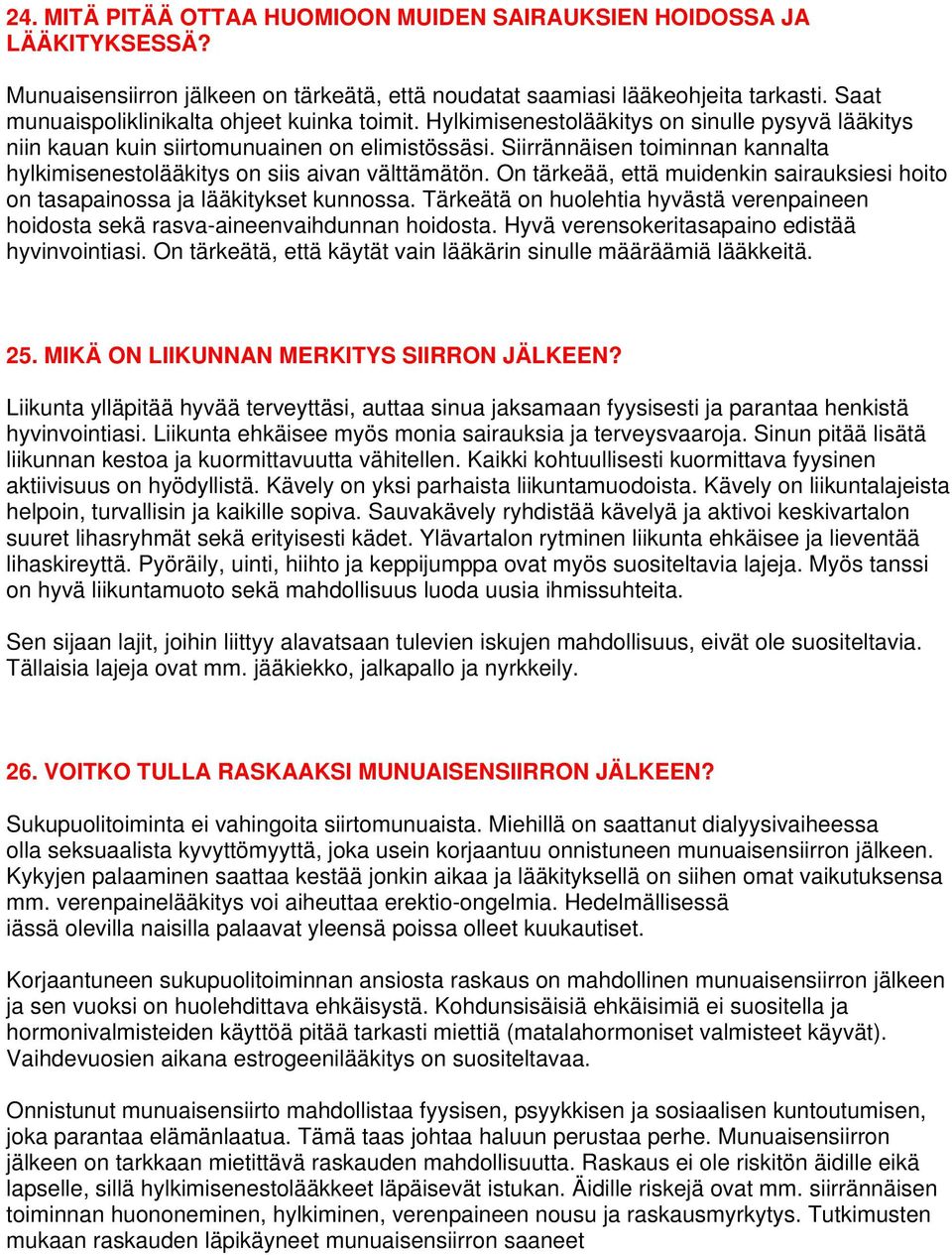 24. MITÄ PITÄÄ OTTAA HUOMIOON MUIDEN SAIRAUKSIEN HOIDOSSA JA LÄÄKITYKSESSÄ?

Munuaisensiirron jälkeen on tärkeätä, että noudatat saamiasi lääkeohjeita tarkasti. Saat munuaispoliklinikalta ohjeet kuinka toimit. Hylkimisenestolääkitys on sinulle pysyvä lääkitys niin kauan kuin siirtomunuainen on elimistössäsi. Siirrännäisen toiminnan kannalta hylkimisenestolääkitys on siis aivan välttämätön. On tärkeää, että muidenkin sairauksiesi hoito on tasapainossa ja lääkitykset kunnossa. Tärkeätä on huolehtia hyvästä verenpaineen hoidosta sekä rasva-aineenvaihdunnan hoidosta. Hyvä verensokeritasapaino edistää hyvinvointiasi. On tärkeätä, että käytät vain lääkärin sinulle määräämiä lääkkeitä.

25. MIKÄ ON LIIKUNNAN MERKITYS SIIRRON JÄLKEEN?

Liikunta ylläpitää hyvää terveyttäsi, auttaa sinua jaksamaan fyysisesti ja parantaa henkistä hyvinvointiasi. Liikunta ehkäisee myös monia sairauksia ja terveysvaaroja. Sinun pitää lisätä liikunnan kestoa ja kuormittavuutta vähitellen. Kaikki kohtuullisesti kuormittava fyysinen aktiivisuus on hyödyllistä. Kävely on yksi parhaista liikuntamuodoista. Kävely on liikuntalajeista helpoin, turvallisin ja kaikille sopiva. Sauvakävely ryhdistää kävelyä ja aktivoi keskivartalon suuret lihasryhmät sekä erityisesti kädet. Ylävartalon rytminen liikunta ehkäisee ja lieventää lihaskireyttä. Pyöräily, uinti, hiihto ja keppijumppa ovat myös suositeltavia lajeja. Myös tanssi on hyvä liikuntamuoto sekä mahdollisuus luoda uusia ihmissuhteita.

Sen sijaan lajit, joihin liittyy alavatsaan tulevien iskujen mahdollisuus, eivät ole suositeltavia. Tällaisia lajeja ovat mm. jääkiekko, jalkapallo ja nyrkkeily.

26. VOITKO TULLA RASKAAKSI MUNUAISENSIIRRON JÄLKEEN?

Sukupuolitoiminta ei vahingoita siirtomunuaista. Miehillä on saattanut dialyysivaiheessa olla seksuaalista kyvyttömyyttä, joka usein korjaantuu onnistuneen munuaisensiirron jälkeen. Kykyjen palaaminen saattaa kestää jonkin aikaa ja lääkityksellä on siihen omat vaikutuksensa mm. verenpainelääkitys voi aiheuttaa erektio-ongelmia. Hedelmällisessä iässä olevilla naisilla palaavat yleensä poissa olleet kuukautiset.

Korjaantuneen sukupuolitoiminnan ansiosta raskaus on mahdollinen munuaisensiirron jälkeen ja sen vuoksi on huolehdittava ehkäisystä. Kohdunsisäisiä ehkäisimiä ei suositella ja hormonivalmisteiden käyttöä pitää tarkasti miettiä (matalahormoniset valmisteet käyvät). Vaihdevuosien aikana estrogeenilääkitys on suositeltavaa.

Onnistunut munuaisensiirto mahdollistaa fyysisen, psyykkisen ja sosiaalisen kuntoutumisen, joka parantaa elämänlaatua. Tämä taas johtaa haluun perustaa perhe. Munuaisensiirron jälkeen on tarkkaan mietittävä raskauden mahdollisuutta. Raskaus ei ole riskitön äidille eikä lapselle, sillä hylkimisenestolääkkeet läpäisevät istukan. Äidille riskejä ovat mm. siirrännäisen toiminnan huononeminen, hylkiminen, verenpaineen nousu ja raskausmyrkytys. Tutkimusten mukaan raskauden läpikäyneet munuaisensiirron saaneet